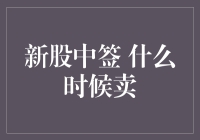 新股中签 什么时候卖